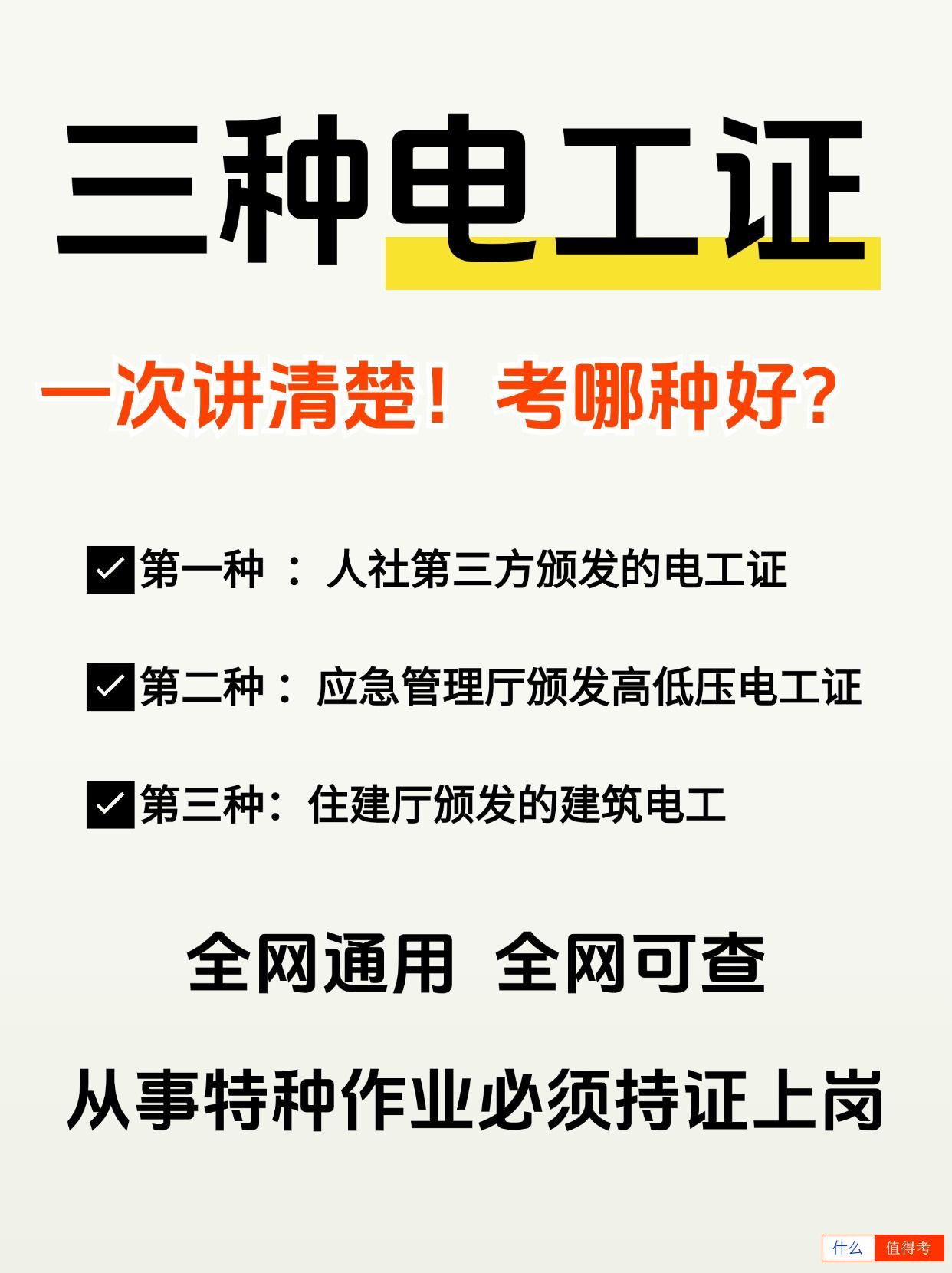 三种电工证

一次讲清楚！考哪种好？

第一种 ：人社第三方颁发的电工证

第二种：应急管理厅颁发高低压电工证

第三种：住建厅颁发的建筑电工

全网通用 全网可查

从事特种作业必须持证上岗

什么 值得考